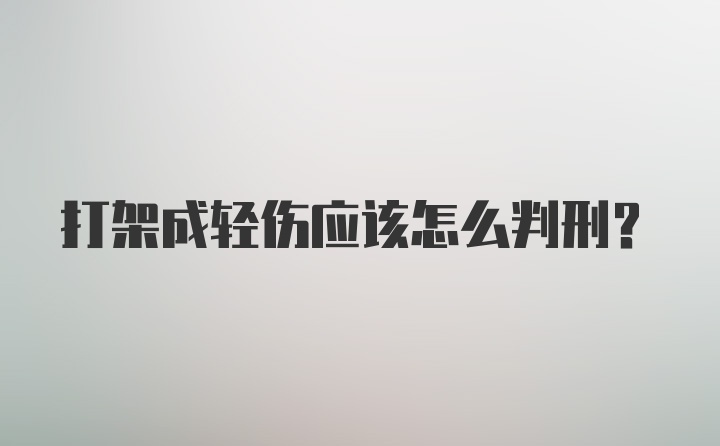 打架成轻伤应该怎么判刑？